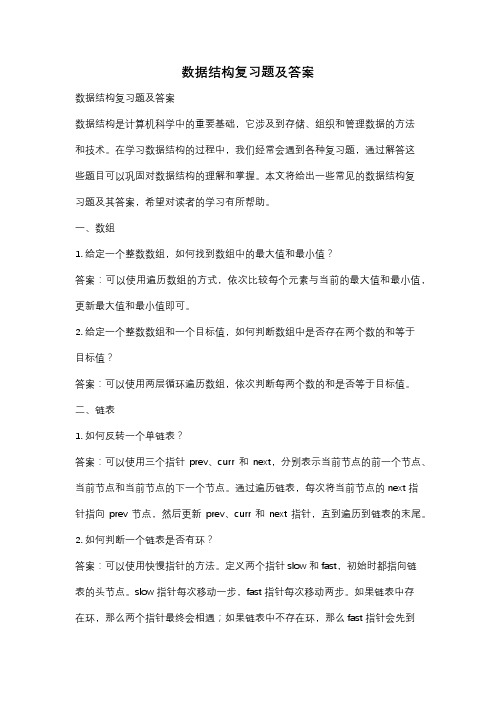 数据结构复习题及答案

数据结构复习题及答案

数据结构是计算机科学中的重要基础，它涉及到存储、组织和管理数据的方法和技术。在学习数据结构的过程中，我们经常会遇到各种复习题，通过解答这些题目可以巩固对数据结构的理解和掌握。本文将给出一些常见的数据结构复习题及其答案，希望对读者的学习有所帮助。

一、数组

1. 给定一个整数数组，如何找到数组中的最大值和最小值？

答案：可以使用遍历数组的方式，依次比较每个元素与当前的最大值和最小值，更新最大值和最小值即可。

2. 给定一个整数数组和一个目标值，如何判断数组中是否存在两个数的和等于目标值？

答案：可以使用两层循环遍历数组，依次判断每两个数的和是否等于目标值。

二、链表

1. 如何反转一个单链表？

答案：可以使用三个指针 prev、curr 和 next，分别表示当前节点的前一个节点、当前节点和当前节点的下一个节点。通过遍历链表，每次将当前节点的 next 指针指向 prev 节点，然后更新 prev、curr 和 next 指针，直到遍历到链表的末尾。

2. 如何判断一个链表是否有环？

答案：可以使用快慢指针的方法。定义两个指针 slow 和 fast，初始时都指向链表的头节点。slow 指针每次移动一步，fast 指针每次移动两步。如果链表中存在环，那么两个指针最终会相遇；如果链表中不存在环，那么 fast 指针会先到